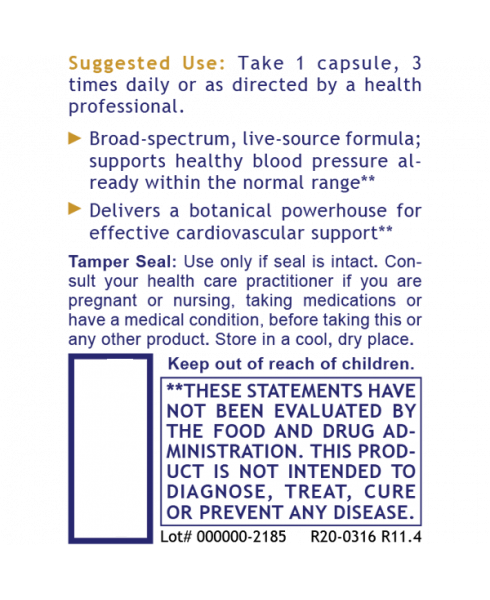 Suggested Use: Take 1 capsule, 3 times daily or as directed by a health professional.

▶ Broad-spectrum, live-source formula; supports healthy blood pressure already within the normal range**

▶ Delivers a botanical powerhouse for effective cardiovascular support**

Tamper Seal: Use only if seal is intact. Consult your health care practitioner if you are pregnant or nursing, taking medications or have a medical condition, before taking this or any other product. Store in a cool, dry place.

Keep out of reach of children.

**THESE STATEMENTS HAVE NOT BEEN EVALUATED BY THE FOOD AND DRUG ADMINISTRATION. THIS PRODUCT IS NOT INTENDED TO DIAGNOSE, TREAT, CURE OR PREVENT ANY DISEASE.

Lot# 000000-2185 R20-0316 R11.4